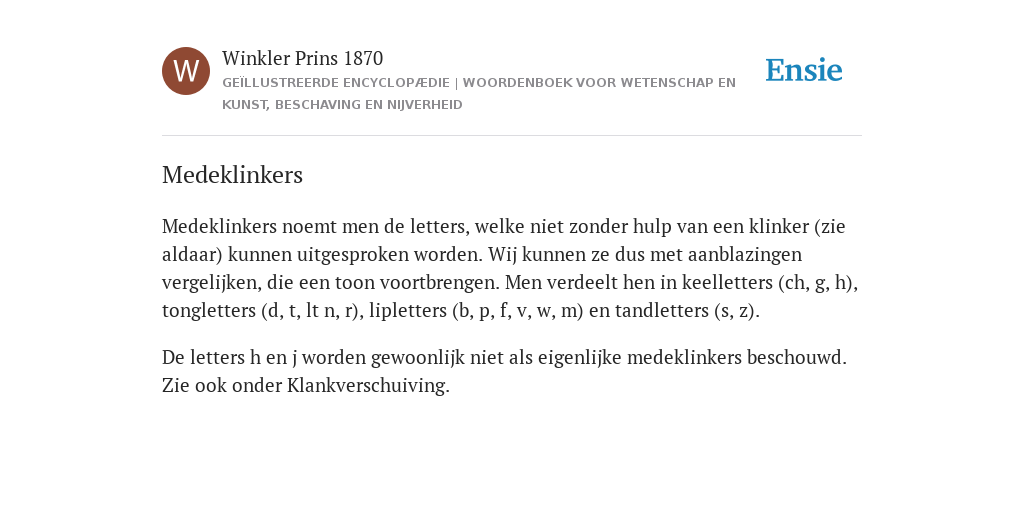 W

Winkler Prins 1870

GEÏLLUSTREERDE ENCYCLOPÆDIE | WOORDENBOEK VOOR WETENSCHAP EN KUNST, BESCHAVING EN NIJVERHEID

Ensie

Medeklinkers

Medeklinkers noemt men de letters, welke niet zonder hulp van een klinker (zie aldaar) kunnen uitgesproken worden. Wij kunnen ze dus met aanblazingen vergelijken, die een toon voortbrengen. Men verdeelt hen in keelletters (ch, g, h), tongletters (d, t, lt n, r), lipletters (b, p, f, v, w, m) en tandletters (s, z).

De letters h en j worden gewoonlijk niet als eigenlijke medeklinkers beschouwd. Zie ook onder Klankverschuiving.